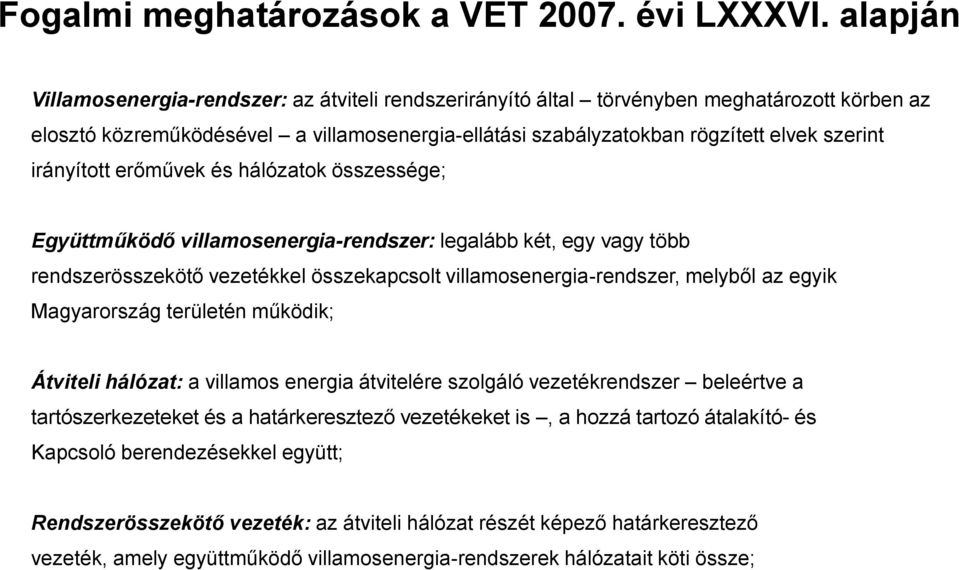 Fogalmi meghatározások a VET 2007. évi LXXXVI. alapján

Villamosenergia-rendszer: az átviteli rendszerirányító által – törvényben meghatározott körben az elosztó közreműködésével – a villamosenergia-ellátási szabályzatokban rögzített elvek szerint irányított erőművek és hálózatok összessége;

Együttműködő villamosenergia-rendszer: legalább két, egy vagy több rendszerösszekötő vezetékkel összekapcsolt villamosenergia-rendszer, melyből az egyik Magyarország területén működik;

Átviteli hálózat: a villamos energia átvitelére szolgáló vezetékrendszer – beleértve a tartószerkezeteket és a határkeresztező vezetékeket is –, a hozzá tartozó átalakító- és Kapcsoló berendezésekkel együtt;

Rendszerösszekötő vezeték: az átviteli hálózat részét képező határkeresztező vezeték, amely együttműködő villamosenergia-rendszerek hálózatait köti össze;